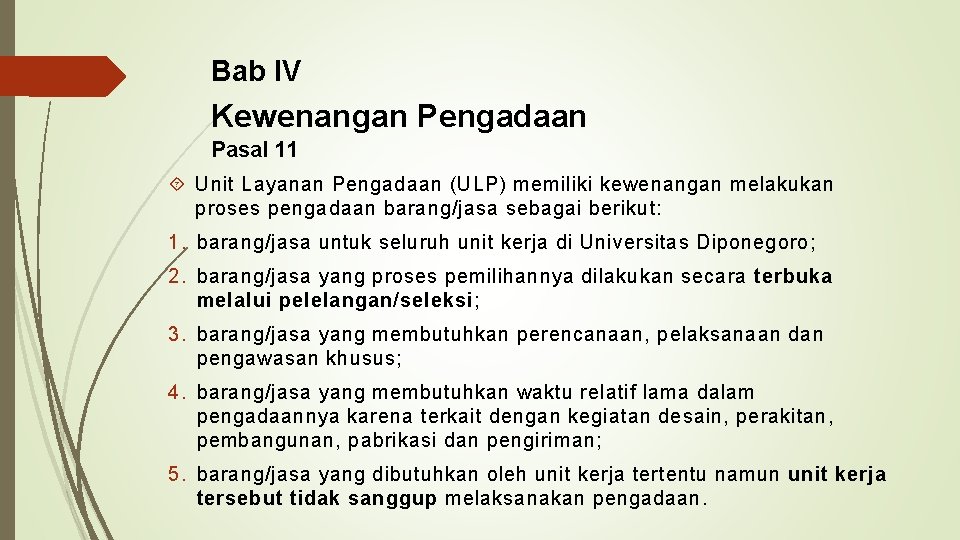 Bab IV

Kewenangan Pengadaan

Pasal 11

Unit Layanan Pengadaan (ULP) memiliki kewenangan melakukan proses pengadaan barang/jasa sebagai berikut:

1. barang/jasa untuk seluruh unit kerja di Universitas Diponegoro;

2. barang/jasa yang proses pemilihannya dilakukan secara terbuka melalui pelelangan/seleksi;

3. barang/jasa yang membutuhkan perencanaan, pelaksanaan dan pengawasan khusus;

4. barang/jasa yang membutuhkan waktu relatif lama dalam pengadaannya karena terkait dengan kegiatan desain, perakitan, pembangunan, pabrikasi dan pengiriman;

5. barang/jasa yang dibutuhkan oleh unit kerja tertentu namun unit kerja tersebut tidak sanggup melaksanakan pengadaan.